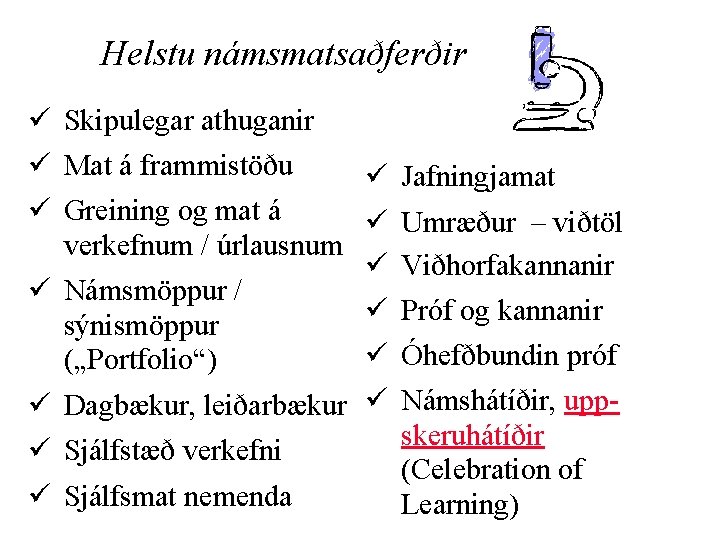 Helstu námsmatsaðferðir

✓ Skipulegar athuganir
✓ Mat á frammistöðu
✓ Greining og mat á verkefnum / úrlausnum
✓ Námsmöppur / sýnismöppur („Portfolio“)
✓ Dagbækur, leiðarbækur
✓ Sjálfstæð verkefni
✓ Sjálfsmat nemenda

✓ Jafningjamat
✓ Umræður – viðtöl
✓ Viðhorfakannanir
✓ Próf og kannanir
✓ Óhefðbundin próf
✓ Námshátíðir, uppskeruhátíðir (Celebration of Learning)